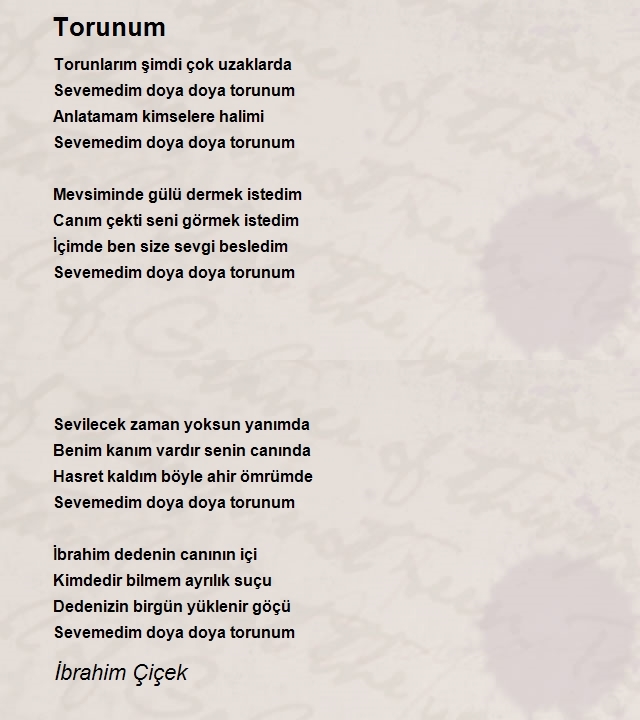 Torunum

Torunlarım şimdi çok uzaklarda
Sevemedim doya doya torunum
Anlatamam kimselere halimi
Sevemedim doya doya torunum

Mevsiminde gülü dermek istedim
Canım çekti seni görmek istedim
İçimde ben size sevgi besledim
Sevemedim doya doya torunum

Sevilecek zaman yoksun yanımda
Benim kanım vardır senin canında
Hasret kaldım böyle ahir ömrümde
Sevemedim doya doya torunum

İbrahim dedenin canının içi
Kimdedir bilmem ayrılık suçu
Dedenizin birgün yüklenir göçü
Sevemedim doya doya torunum

İbrahim Çiçek